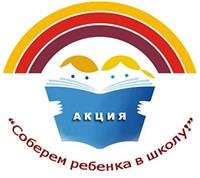 АКЦИЯ

"Соберем ребенка в школу!"